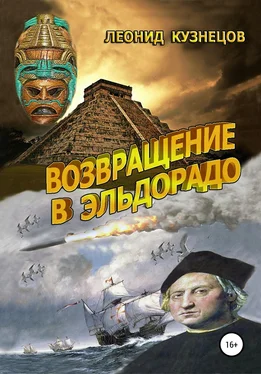 ЛЕОНИД КУЗНЕЦОВ

ВОЗВРАЩЕНИЕ В ЭЛЬДОРАДО

16+